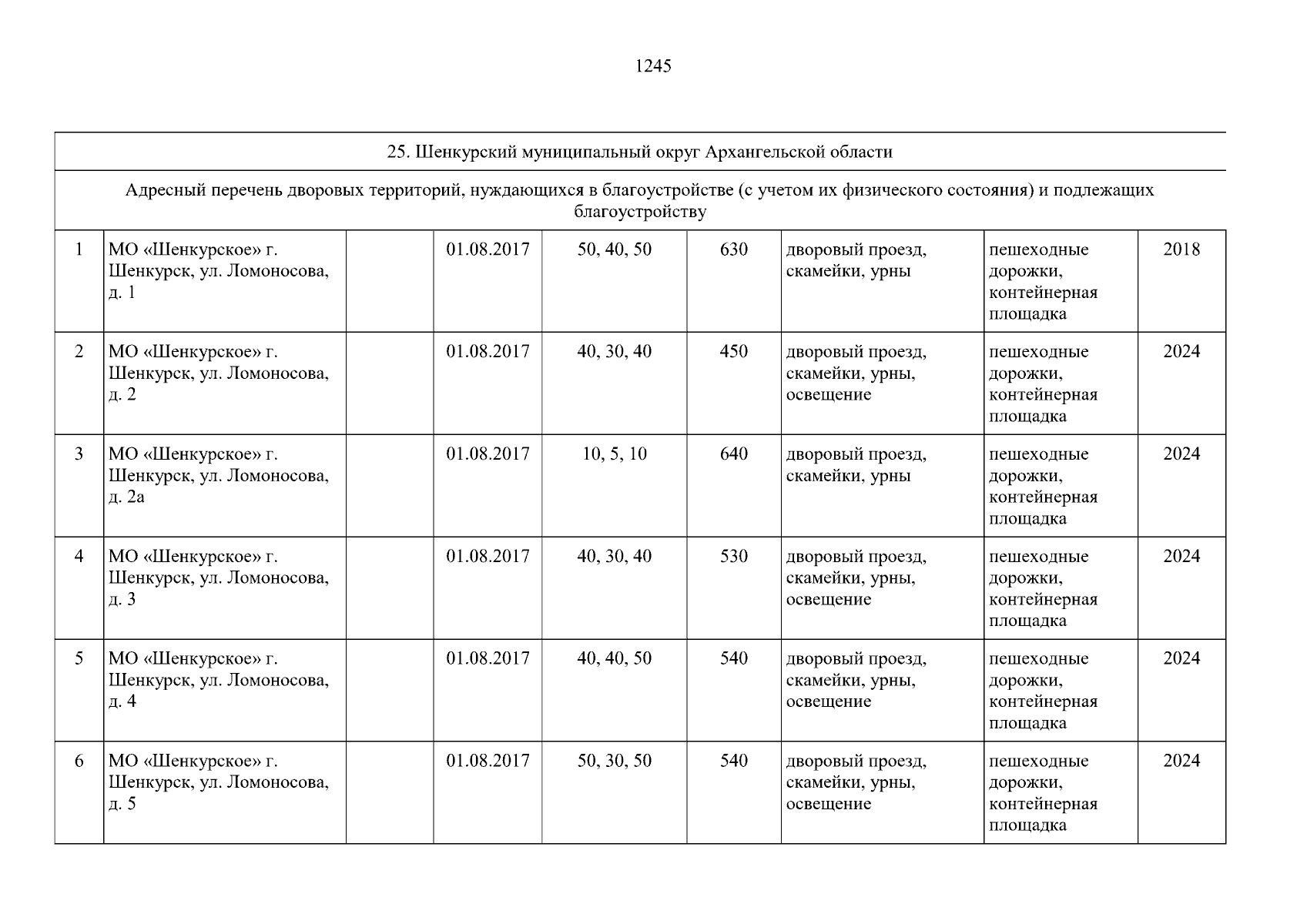 1245

| 25. Шенкурский муниципальный округ Архангельской области | | | | | | | | |
|---|---|---|---|---|---|---|---|---|
| Адресный перечень дворовых территорий, нуждающихся в благоустройстве (с учетом их физического состояния) и подлежащих благоустройству | | | | | | | | |
| 1 | МО «Шенкурское» г. Шенкурск, ул. Ломоносова, д. 1 | | 01.08.2017 | 50, 40, 50 | 630 | дворовый проезд, скамейки, урны | пешеходные дорожки, контейнерная площадка | 2018 |
| 2 | МО «Шенкурское» г. Шенкурск, ул. Ломоносова, д. 2 | | 01.08.2017 | 40, 30, 40 | 450 | дворовый проезд, скамейки, урны, освещение | пешеходные дорожки, контейнерная площадка | 2024 |
| 3 | МО «Шенкурское» г. Шенкурск, ул. Ломоносова, д. 2а | | 01.08.2017 | 10, 5, 10 | 640 | дворовый проезд, скамейки, урны | пешеходные дорожки, контейнерная площадка | 2024 |
| 4 | МО «Шенкурское» г. Шенкурск, ул. Ломоносова, д. 3 | | 01.08.2017 | 40, 30, 40 | 530 | дворовый проезд, скамейки, урны, освещение | пешеходные дорожки, контейнерная площадка | 2024 |
| 5 | МО «Шенкурское» г. Шенкурск, ул. Ломоносова, д. 4 | | 01.08.2017 | 40, 40, 50 | 540 | дворовый проезд, скамейки, урны, освещение | пешеходные дорожки, контейнерная площадка | 2024 |
| 6 | МО «Шенкурское» г. Шенкурск, ул. Ломоносова, д. 5 | | 01.08.2017 | 50, 30, 50 | 540 | дворовый проезд, скамейки, урны, освещение | пешеходные дорожки, контейнерная площадка | 2024 |